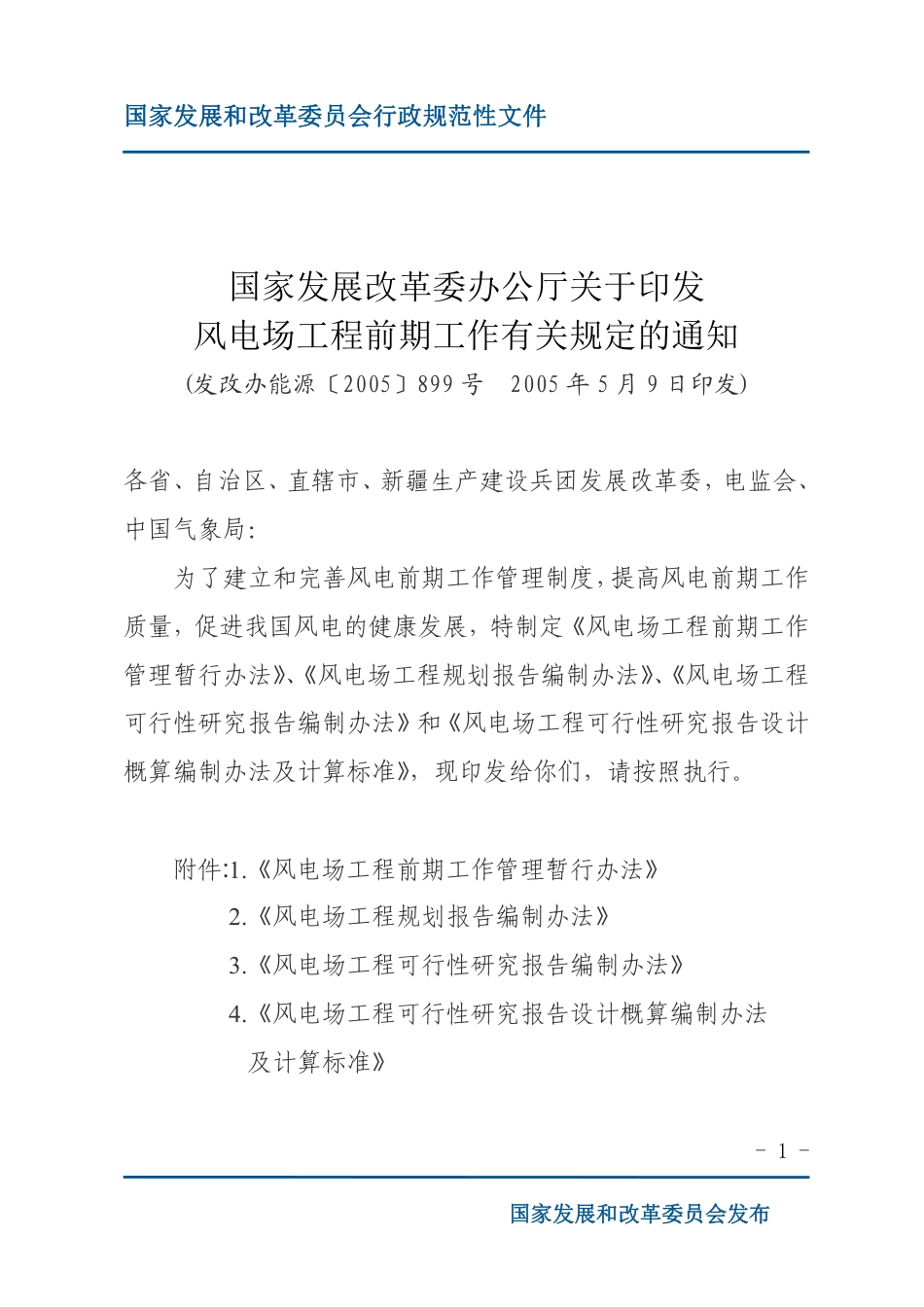 国家发展和改革委员会行政规范性文件

国家发展改革委办公厅关于印发
风电场工程前期工作有关规定的通知
(发改办能源〔2005〕899号　2005年5月9日印发)

各省、自治区、直辖市、新疆生产建设兵团发展改革委，电监会、中国气象局：

为了建立和完善风电前期工作管理制度，提高风电前期工作质量，促进我国风电的健康发展，特制定《风电场工程前期工作管理暂行办法》、《风电场工程规划报告编制办法》、《风电场工程可行性研究报告编制办法》和《风电场工程可行性研究报告设计概算编制办法及计算标准》，现印发给你们，请按照执行。

附件:1.《风电场工程前期工作管理暂行办法》
2.《风电场工程规划报告编制办法》
3.《风电场工程可行性研究报告编制办法》
4.《风电场工程可行性研究报告设计概算编制办法及计算标准》

－ 1 －

国家发展和改革委员会发布